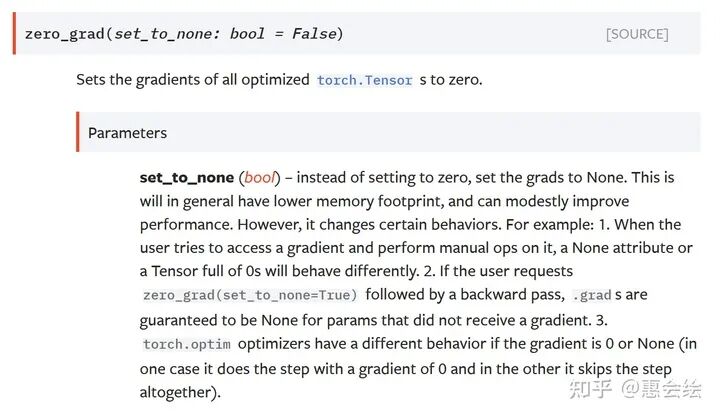 zero_grad(set_to_none: bool = False) [SOURCE]

Sets the gradients of all optimized torch.Tensor s to zero.

Parameters

set_to_none (bool) – instead of setting to zero, set the grads to None. This is will in general have lower memory footprint, and can modestly improve performance. However, it changes certain behaviors. For example: 1. When the user tries to access a gradient and perform manual ops on it, a None attribute or a Tensor full of 0s will behave differently. 2. If the user requests zero_grad(set_to_none=True) followed by a backward pass, .grad s are guaranteed to be None for params that did not receive a gradient. 3. torch.optim optimizers have a different behavior if the gradient is 0 or None (in one case it does the step with a gradient of 0 and in the other it skips the step altogether).

知乎 @惠会绘